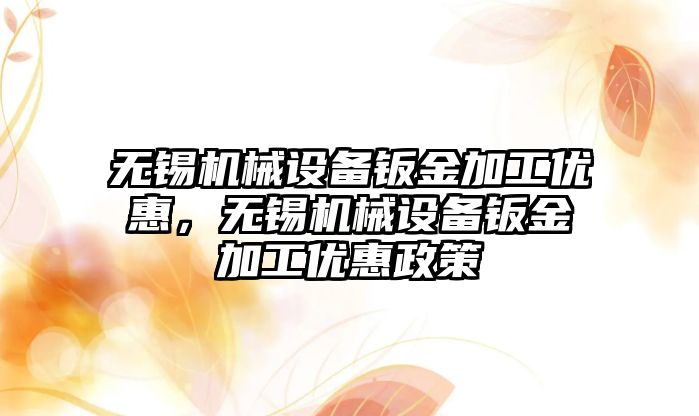 无锡机械设备钣金加工优惠，无锡机械设备钣金加工优惠政策